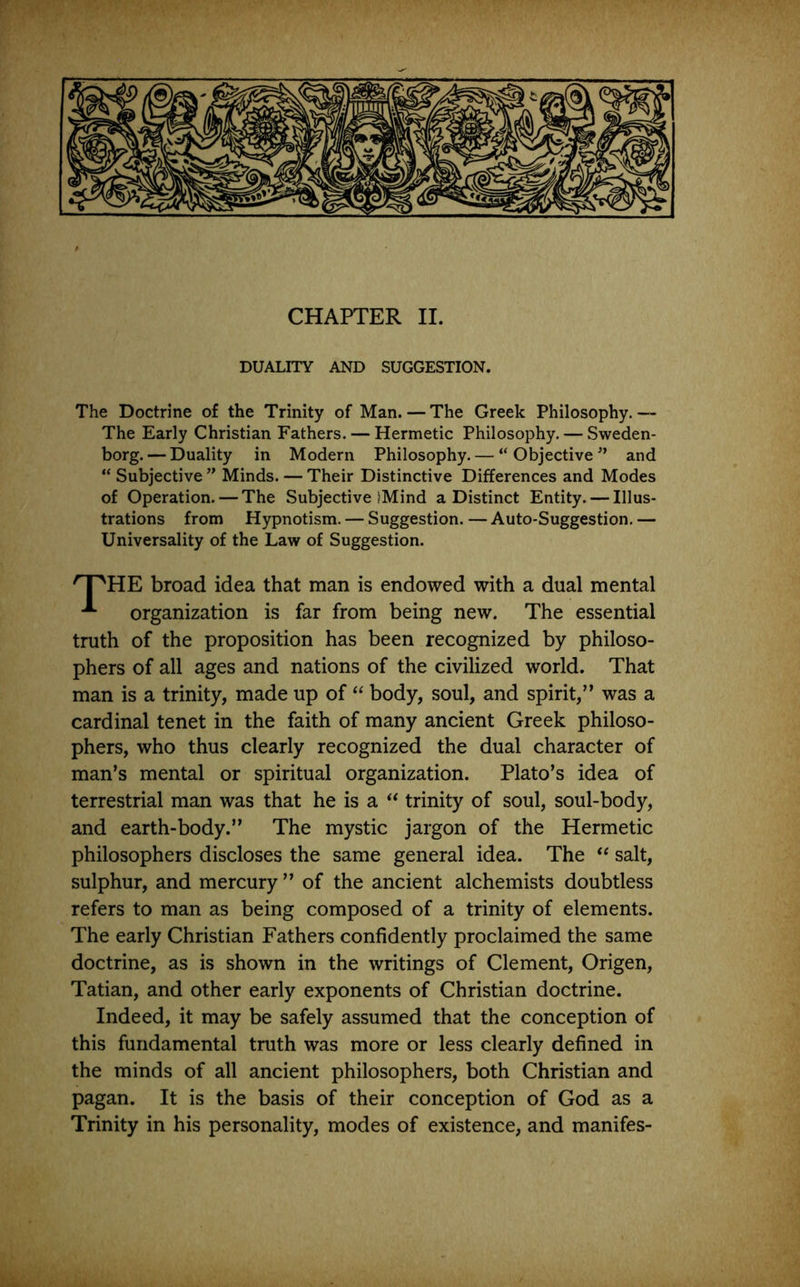 CHAPTER II.

DUALITY AND SUGGESTION.

The Doctrine of the Trinity of Man. — The Greek Philosophy. — The Early Christian Fathers. — Hermetic Philosophy. — Swedenborg. — Duality in Modern Philosophy. — " Objective " and " Subjective " Minds. — Their Distinctive Differences and Modes of Operation. — The Subjective Mind a Distinct Entity. — Illustrations from Hypnotism. — Suggestion. — Auto-Suggestion. — Universality of the Law of Suggestion.

THE broad idea that man is endowed with a dual mental organization is far from being new. The essential truth of the proposition has been recognized by philosophers of all ages and nations of the civilized world. That man is a trinity, made up of " body, soul, and spirit," was a cardinal tenet in the faith of many ancient Greek philosophers, who thus clearly recognized the dual character of man's mental or spiritual organization. Plato's idea of terrestrial man was that he is a " trinity of soul, soul-body, and earth-body." The mystic jargon of the Hermetic philosophers discloses the same general idea. The " salt, sulphur, and mercury " of the ancient alchemists doubtless refers to man as being composed of a trinity of elements. The early Christian Fathers confidently proclaimed the same doctrine, as is shown in the writings of Clement, Origen, Tatian, and other early exponents of Christian doctrine.

Indeed, it may be safely assumed that the conception of this fundamental truth was more or less clearly defined in the minds of all ancient philosophers, both Christian and pagan. It is the basis of their conception of God as a Trinity in his personality, modes of existence, and manifes-